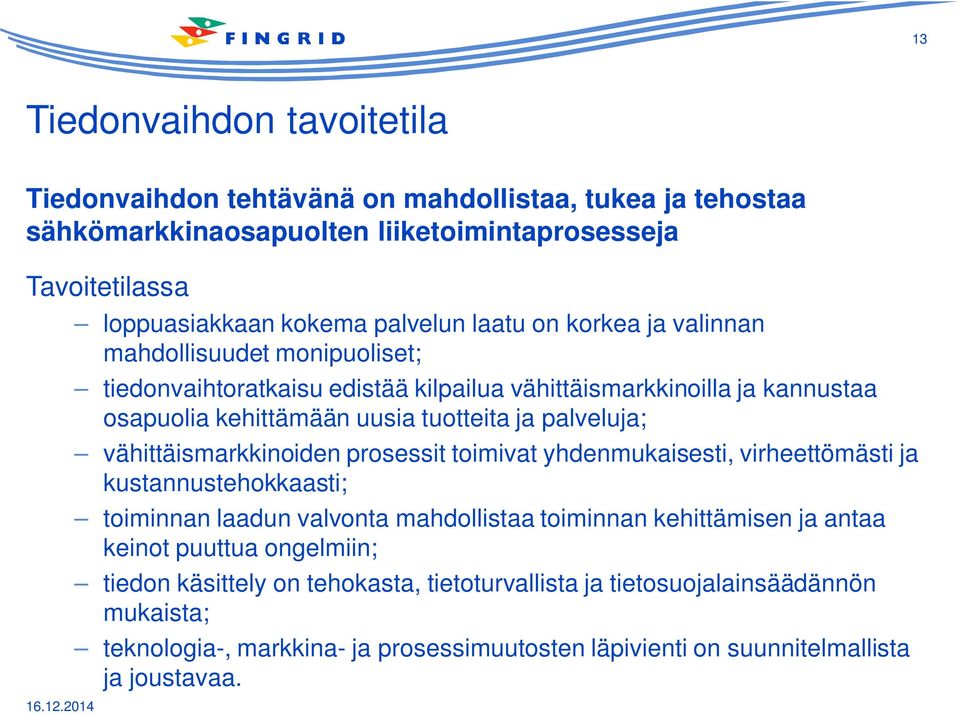 FINGRID

13

Tiedonvaihdon tavoitetila

Tiedonvaihdon tehtävänä on mahdollistaa, tukea ja tehostaa sähkömarkkinaosapuolten liiketoimintaprosesseja

Tavoitetilassa

– loppuasiakkaan kokema palvelun laatu on korkea ja valinnan mahdollisuudet monipuoliset;

– tiedonvaihtoratkaisu edistää kilpailua vähittäismarkkinoilla ja kannustaa osapuolia kehittämään uusia tuotteita ja palveluja;

– vähittäismarkkinoiden prosessit toimivat yhdenmukaisesti, virheettömästi ja kustannustehokkaasti;

– toiminnan laadun valvonta mahdollistaa toiminnan kehittämisen ja antaa keinot puuttua ongelmiin;

– tiedon käsittely on tehokasta, tietoturvallista ja tietosuojalainsäädännön mukaista;

– teknologia-, markkina- ja prosessimuutosten läpivienti on suunnitelmallista ja joustavaa.

16.12.2014